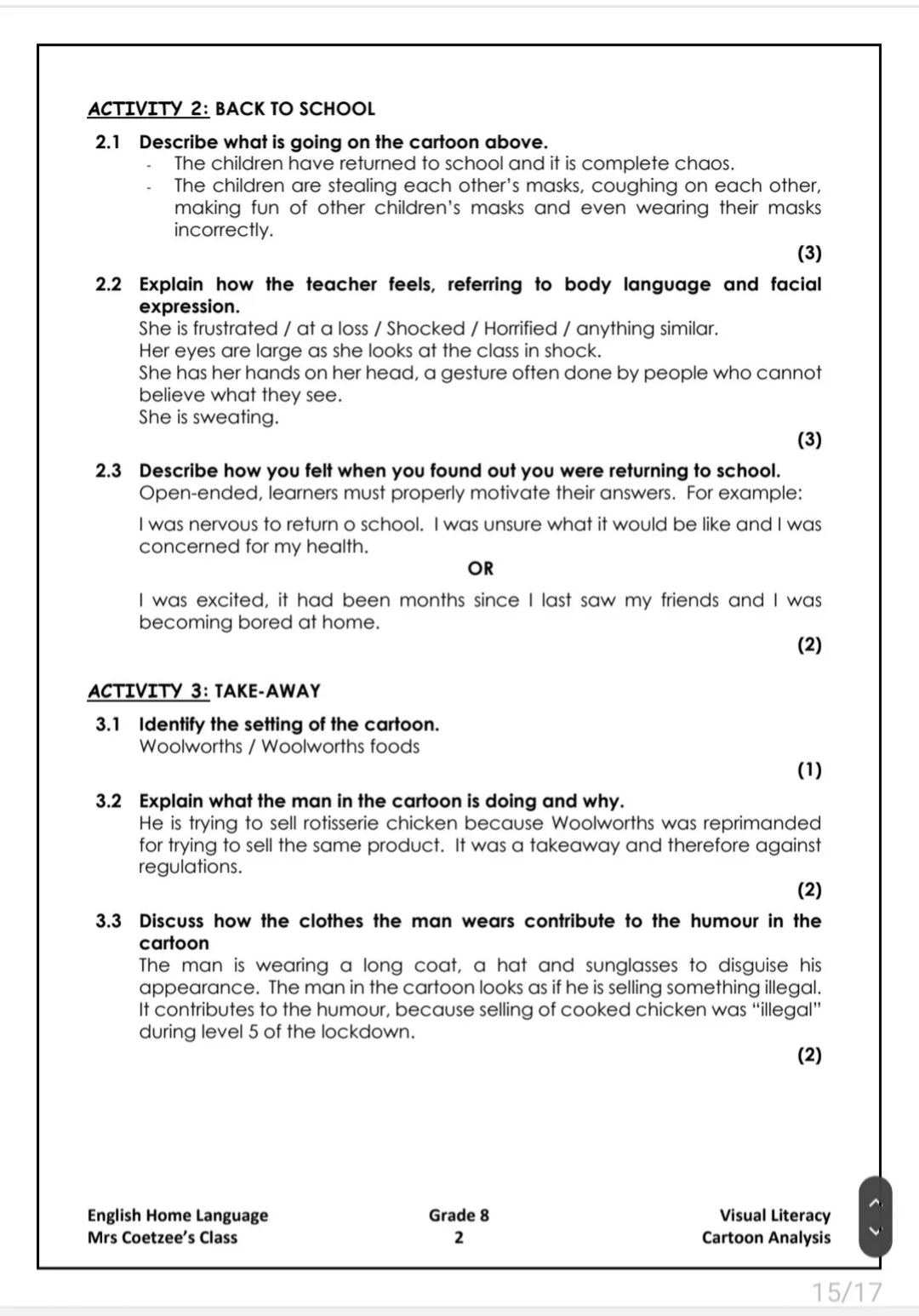 ACTIVITY 2: BACK TO SCHOOL

2.1 Describe what is going on the cartoon above.
- The children have returned to school and it is complete chaos.
- The children are stealing each other's masks, coughing on each other, making fun of other children's masks and even wearing their masks incorrectly.

(3)

2.2 Explain how the teacher feels, referring to body language and facial expression.
She is frustrated / at a loss / Shocked / Horrified / anything similar.
Her eyes are large as she looks at the class in shock.
She has her hands on her head, a gesture often done by people who cannot believe what they see.
She is sweating.

(3)

2.3 Describe how you felt when you found out you were returning to school.
Open-ended, learners must properly motivate their answers. For example:

I was nervous to return o school. I was unsure what it would be like and I was concerned for my health.

OR

I was excited, it had been months since I last saw my friends and I was becoming bored at home.

(2)

ACTIVITY 3: TAKE-AWAY

3.1 Identify the setting of the cartoon.
Woolworths / Woolworths foods

(1)

3.2 Explain what the man in the cartoon is doing and why.
He is trying to sell rotisserie chicken because Woolworths was reprimanded for trying to sell the same product. It was a takeaway and therefore against regulations.

(2)

3.3 Discuss how the clothes the man wears contribute to the humour in the cartoon
The man is wearing a long coat, a hat and sunglasses to disguise his appearance. The man in the cartoon looks as if he is selling something illegal. It contributes to the humour, because selling of cooked chicken was "illegal" during level 5 of the lockdown.

(2)

English Home Language
Mrs Coetzee's Class

Grade 8
2

Visual Literacy
Cartoon Analysis

15/17